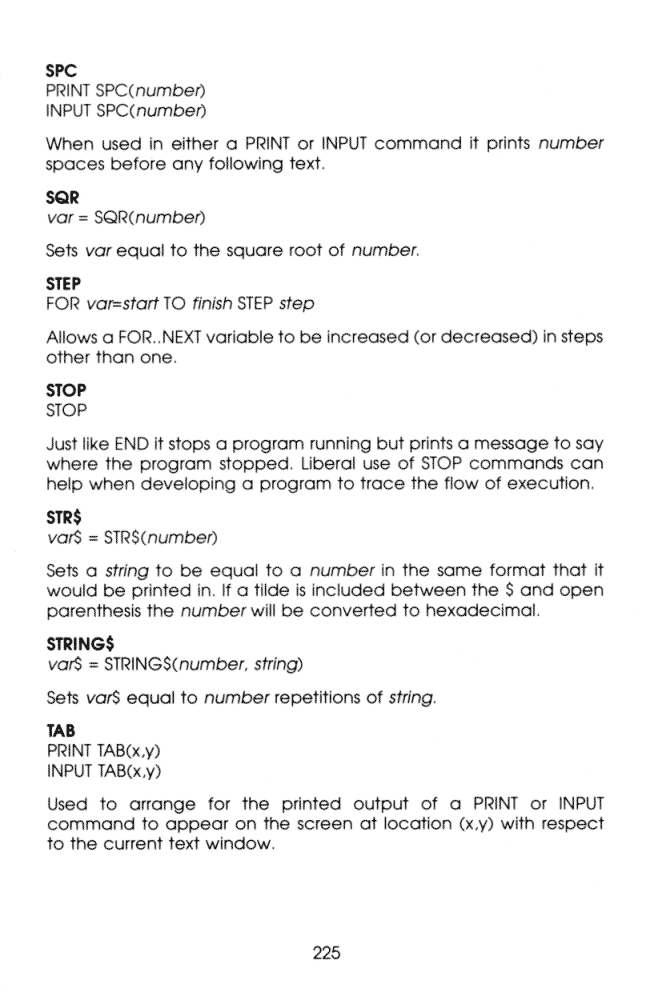 SPC
PRINT SPC(number)
INPUT SPC(number)

When used in either a PRINT or INPUT command it prints number spaces before any following text.

SQR
var = SQR(number)

Sets var equal to the square root of number.

STEP
FOR var=start TO finish STEP step

Allows a FOR..NEXT variable to be increased (or decreased) in steps other than one.

STOP
STOP

Just like END it stops a program running but prints a message to say where the program stopped. Liberal use of STOP commands can help when developing a program to trace the flow of execution.

STR$
var$ = STR$(number)

Sets a string to be equal to a number in the same format that it would be printed in. If a tilde is included between the $ and open parenthesis the number will be converted to hexadecimal.

STRING$
var$ = STRING$(number, string)

Sets var$ equal to number repetitions of string.

TAB
PRINT TAB(x,y)
INPUT TAB(x,y)

Used to arrange for the printed output of a PRINT or INPUT command to appear on the screen at location (x,y) with respect to the current text window.

225